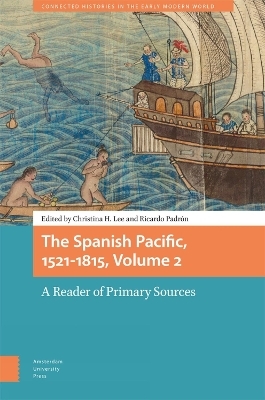 CONNECTED HISTORIES IN THE EARLY MODERN WORLD

Edited by Christina H. Lee and Ricardo Padrón

The Spanish Pacific, 1521-1815, Volume 2

A Reader of Primary Sources

Amsterdam University Press